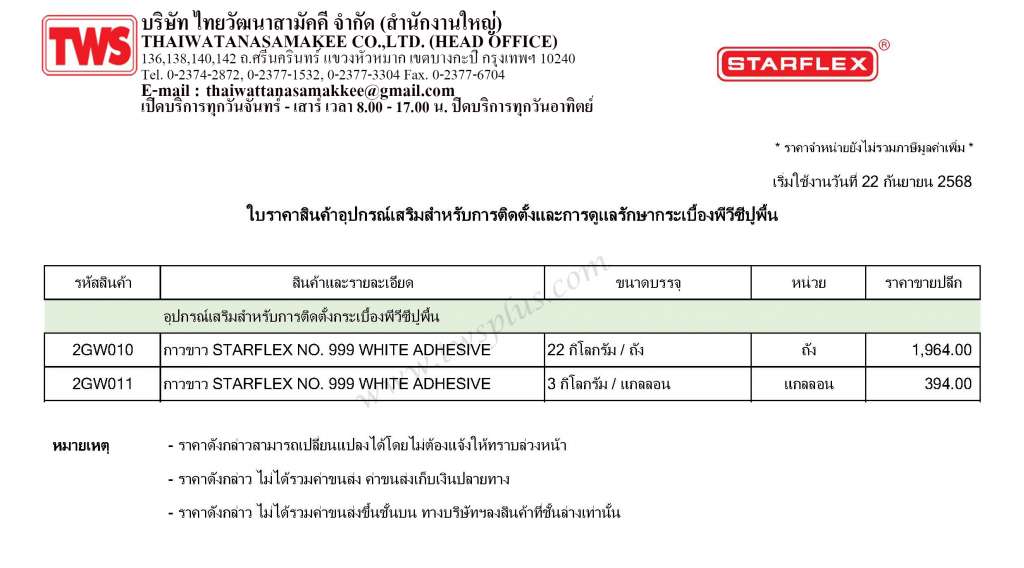 TWS

บริษัท ไทยวัฒนาสามัคคี จำกัด (สำนักงานใหญ่)
THAIWATANASAMAKEE CO.,LTD. (HEAD OFFICE)
136,138,140,142 ถ.ศรีนครินทร์ แขวงหัวหมาก เขตบางกะปิ กรุงเทพฯ 10240
Tel. 0-2374-2872, 0-2377-1532, 0-2377-3304 Fax. 0-2377-6704
E-mail : thaiwattanasamakkee@gmail.com
เปิดบริการทุกวันจันทร์ - เสาร์ เวลา 8.00 - 17.00 น. ปิดบริการทุกวันอาทิตย์

STARFLEX®

* ราคาจำหน่ายยังไม่รวมภาษีมูลค่าเพิ่ม *

เริ่มใช้งานวันที่ 22 กันยายน 2568

ใบราคาสินค้าอุปกรณ์เสริมสำหรับการติดตั้งและการดูแลรักษากระเบื้องพีวีซีปูพื้น

| รหัสสินค้า | สินค้าและรายละเอียด | ขนาดบรรจุ | หน่วย | ราคาขายปลีก |
|---|---|---|---|---|
| | อุปกรณ์เสริมสำหรับการติดตั้งกระเบื้องพีวีซีปูพื้น | | | |
| 2GW010 | กาวขาว STARFLEX NO. 999 WHITE ADHESIVE | 22 กิโลกรัม / ถัง | ถัง | 1,964.00 |
| 2GW011 | กาวขาว STARFLEX NO. 999 WHITE ADHESIVE | 3 กิโลกรัม / แกลลอน | แกลลอน | 394.00 |

หมายเหตุ
- ราคาดังกล่าวสามารถเปลี่ยนแปลงได้โดยไม่ต้องแจ้งให้ทราบล่วงหน้า
- ราคาดังกล่าว ไม่ได้รวมค่าขนส่ง ค่าขนส่งเก็บเงินปลายทาง
- ราคาดังกล่าว ไม่ได้รวมค่าขนส่งขึ้นชั้นบน ทางบริษัทฯลงสินค้าที่ชั้นล่างเท่านั้น

www.twsplus.com